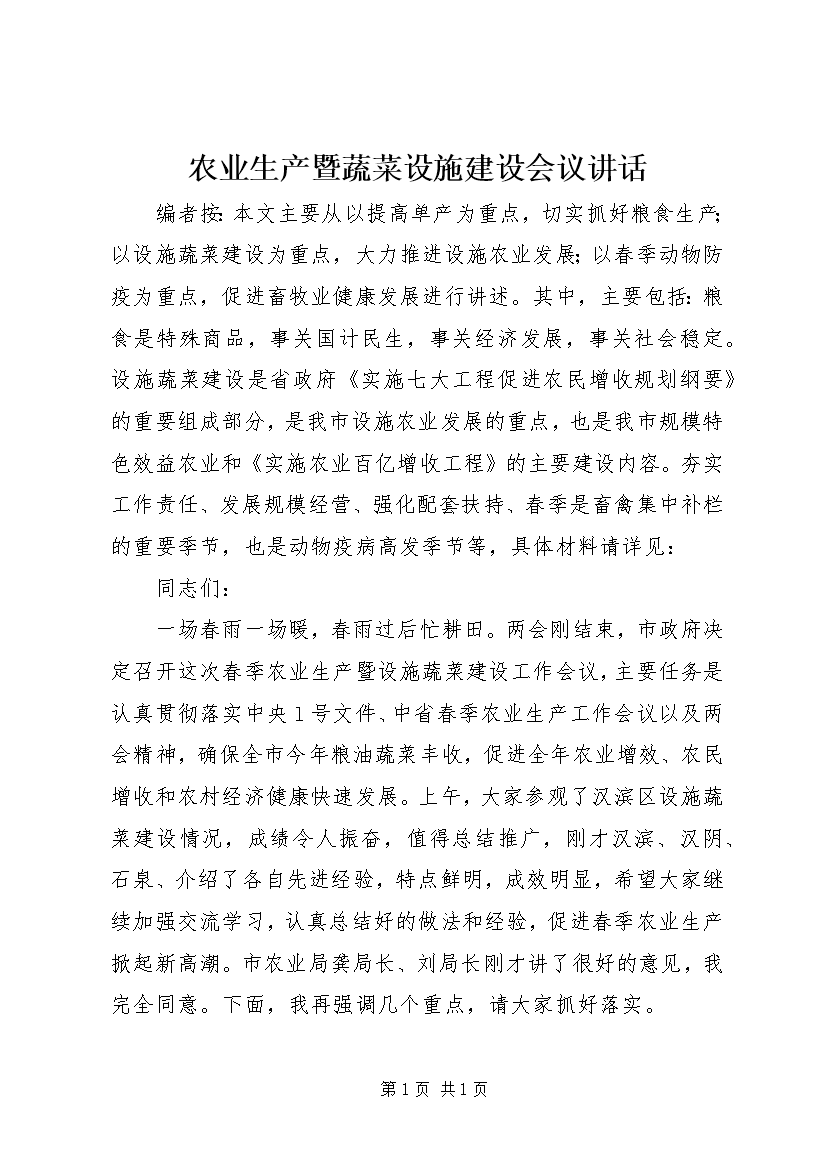 农业生产暨蔬菜设施建设会议讲话

编者按：本文主要从以提高单产为重点，切实抓好粮食生产；以设施蔬菜建设为重点，大力推进设施农业发展；以春季动物防疫为重点，促进畜牧业健康发展进行讲述。其中，主要包括：粮食是特殊商品，事关国计民生，事关经济发展，事关社会稳定。设施蔬菜建设是省政府《实施七大工程促进农民增收规划纲要》的重要组成部分，是我市设施农业发展的重点，也是我市规模特色效益农业和《实施农业百亿增收工程》的主要建设内容。夯实工作责任、发展规模经营、强化配套扶持、春季是畜禽集中补栏的重要季节，也是动物疫病高发季节等，具体材料请详见：

同志们：

一场春雨一场暖，春雨过后忙耕田。两会刚结束，市政府决定召开这次春季农业生产暨设施蔬菜建设工作会议，主要任务是认真贯彻落实中央1号文件、中省春季农业生产工作会议以及两会精神，确保全市今年粮油蔬菜丰收，促进全年农业增效、农民增收和农村经济健康快速发展。上午，大家参观了汉滨区设施蔬菜建设情况，成绩令人振奋，值得总结推广，刚才汉滨、汉阴、石泉、介绍了各自先进经验，特点鲜明，成效明显，希望大家继续加强交流学习，认真总结好的做法和经验，促进春季农业生产掀起新高潮。市农业局龚局长、刘局长刚才讲了很好的意见，我完全同意。下面，我再强调几个重点，请大家抓好落实。

第1页 共1页